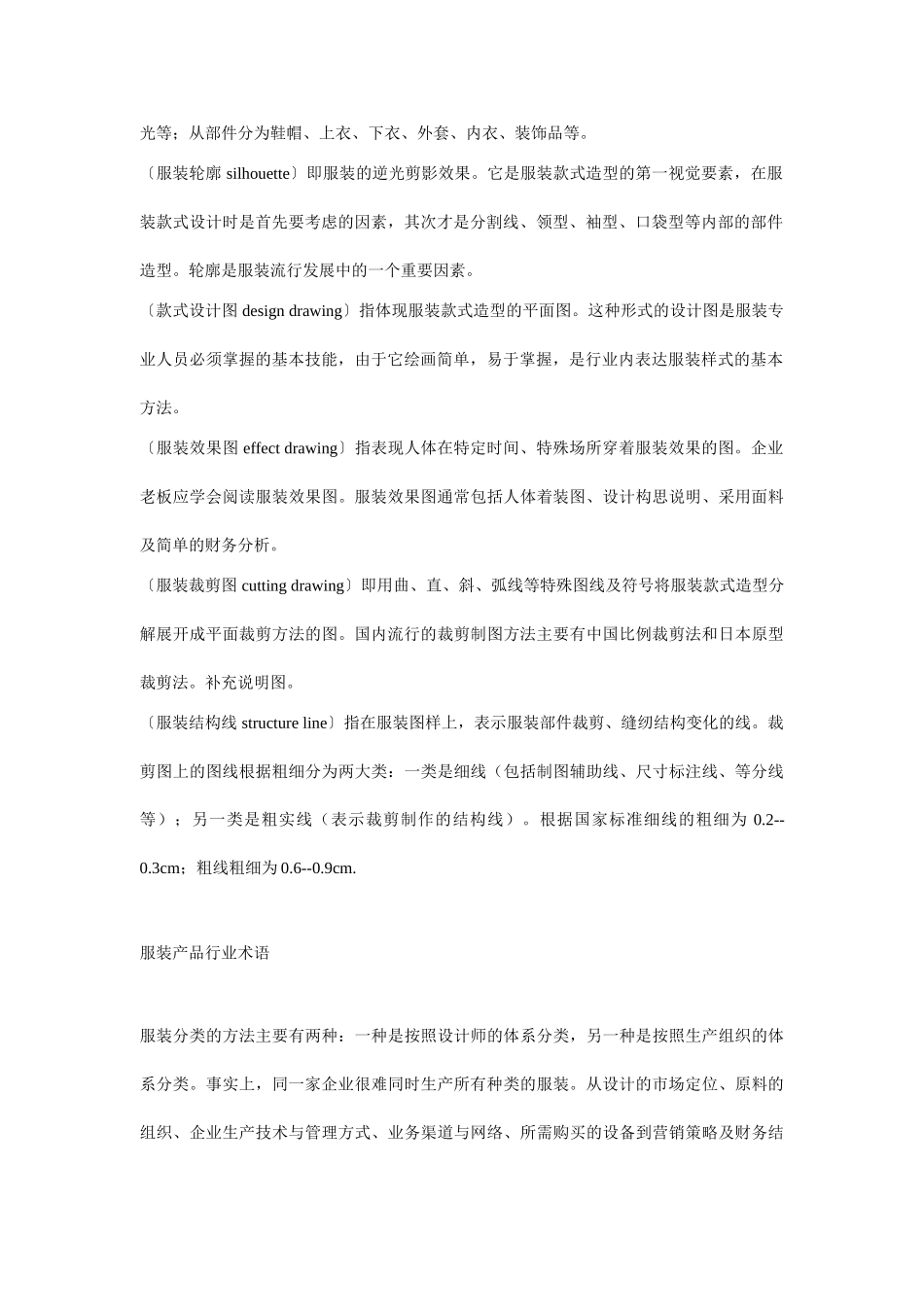 光等；从部件分为鞋帽、上衣、下衣、外套、内衣、装饰品等。

〔服装轮廓 silhouette〕即服装的逆光剪影效果。它是服装款式造型的第一视觉要素，在服装款式设计时是首先要考虑的因素，其次才是分割线、领型、袖型、口袋型等内部的部件造型。轮廓是服装流行发展中的一个重要因素。

〔款式设计图 design drawing〕指体现服装款式造型的平面图。这种形式的设计图是服装专业人员必须掌握的基本技能，由于它绘画简单，易于掌握，是行业内表达服装样式的基本方法。

〔服装效果图 effect drawing〕指表现人体在特定时间、特殊场所穿着服装效果的图。企业老板应学会阅读服装效果图。服装效果图通常包括人体着装图、设计构思说明、采用面料及简单的财务分析。

〔服装裁剪图 cutting drawing〕即用曲、直、斜、弧线等特殊图线及符号将服装款式造型分解展开成平面裁剪方法的图。国内流行的裁剪制图方法主要有中国比例裁剪法和日本原型裁剪法。补充说明图。

〔服装结构线 structure line〕指在服装图样上，表示服装部件裁剪、缝纫结构变化的线。裁剪图上的图线根据粗细分为两大类：一类是细线（包括制图辅助线、尺寸标注线、等分线等）；另一类是粗实线（表示裁剪制作的结构线）。根据国家标准细线的粗细为 0.2--0.3cm；粗线粗细为 0.6--0.9cm.

服装产品行业术语

服装分类的方法主要有两种：一种是按照设计师的体系分类，另一种是按照生产组织的体系分类。事实上，同一家企业很难同时生产所有种类的服装。从设计的市场定位、原料的组织、企业生产技术与管理方式、业务渠道与网络、所需购买的设备到营销策略及财务结